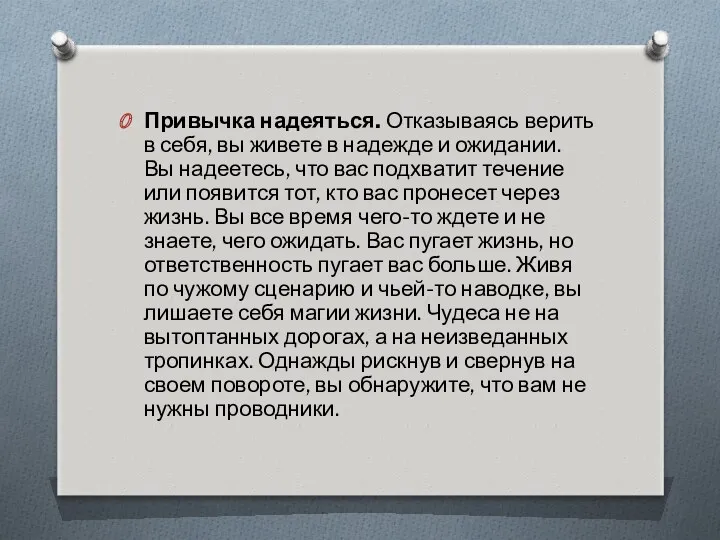 Привычка надеяться. Отказываясь верить в себя, вы живете в надежде и ожидании. Вы надеетесь, что вас подхватит течение или появится тот, кто вас пронесет через жизнь. Вы все время чего-то ждете и не знаете, чего ожидать. Вас пугает жизнь, но ответственность пугает вас больше. Живя по чужому сценарию и чьей-то наводке, вы лишаете себя магии жизни. Чудеса не на вытоптанных дорогах, а на неизведанных тропинках. Однажды рискнув и свернув на своем повороте, вы обнаружите, что вам не нужны проводники.